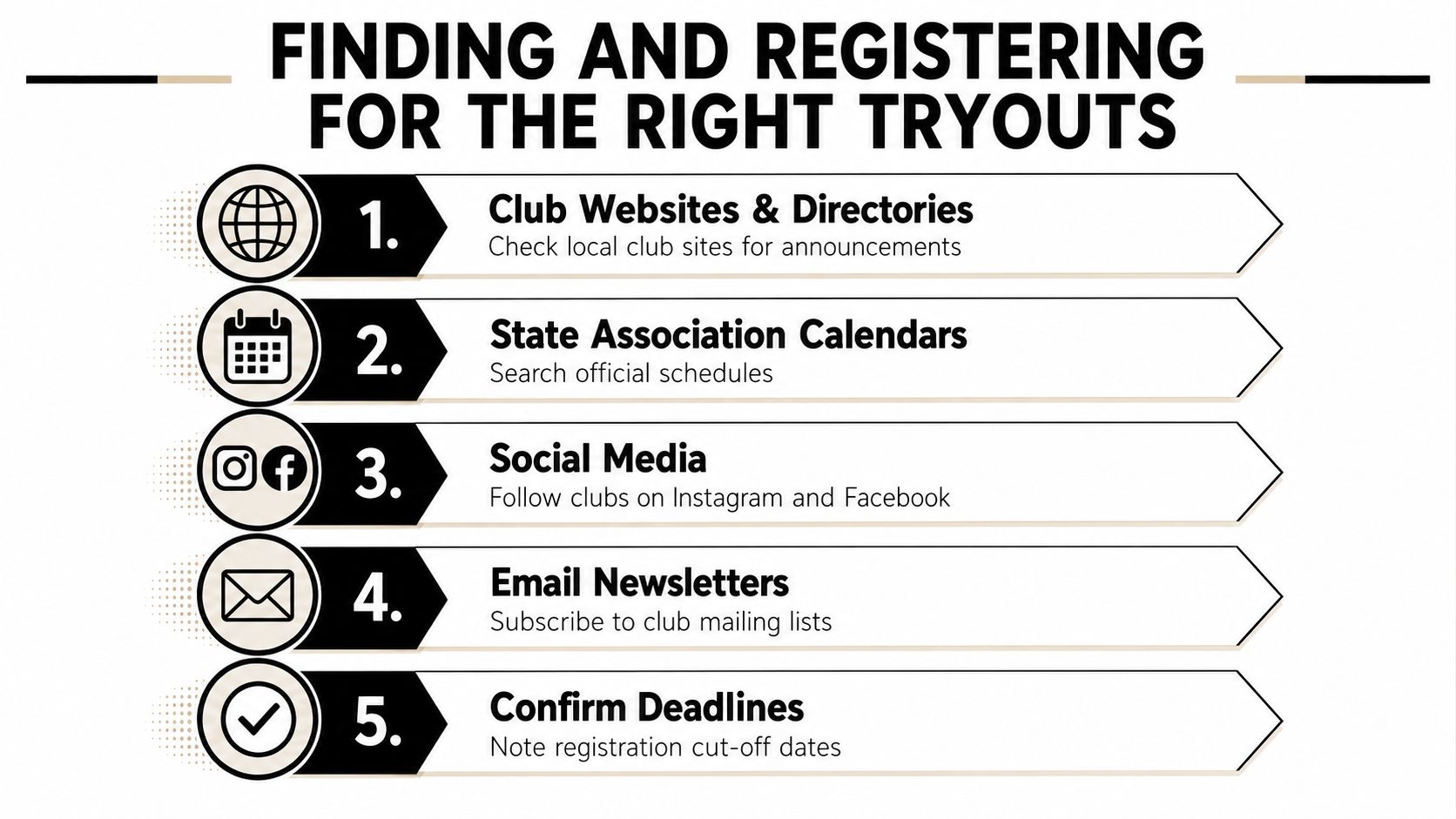 FINDING AND REGISTERING FOR THE RIGHT TRYOUTS

1. Club Websites & Directories
Check local club sites for announcements

2. State Association Calendars
Search official schedules

3. Social Media
Follow clubs on Instagram and Facebook

4. Email Newsletters
Subscribe to club mailing lists

5. Confirm Deadlines
Note registration cut-off dates